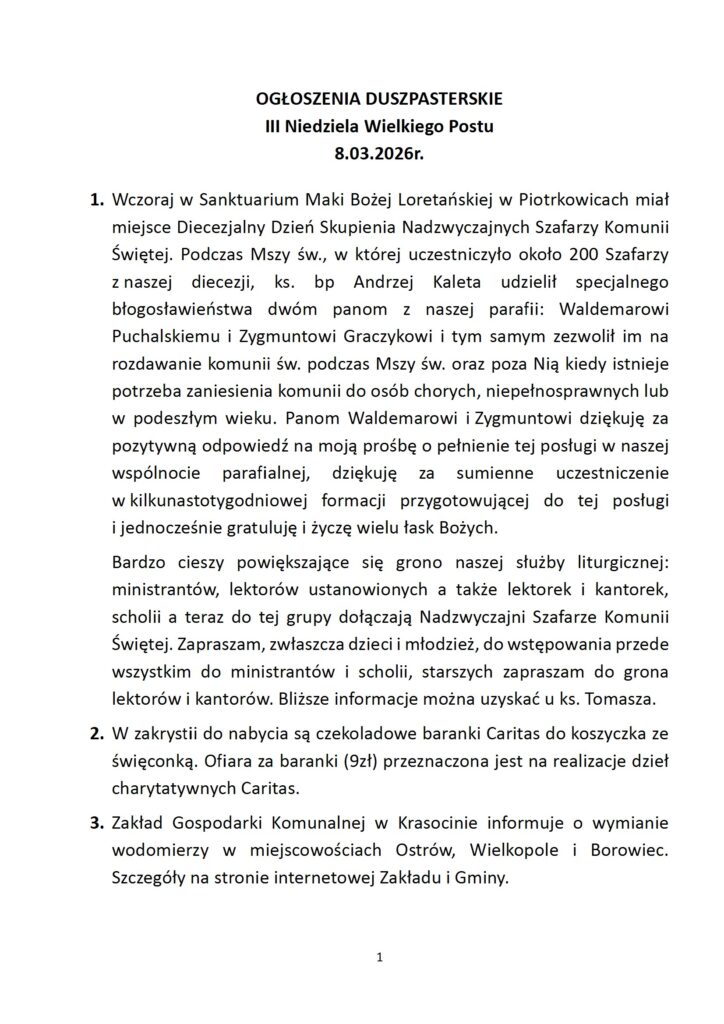 OGŁOSZENIA DUSZPASTERSKIE
III Niedziela Wielkiego Postu
8.03.2026r.

1. Wczoraj w Sanktuarium Maki Bożej Loretańskiej w Piotrkowicach miał miejsce Diecezjalny Dzień Skupienia Nadzwyczajnych Szafarzy Komunii Świętej. Podczas Mszy św., w której uczestniczyło około 200 Szafarzy z naszej diecezji, ks. bp Andrzej Kaleta udzielił specjalnego błogosławieństwa dwóm panom z naszej parafii: Waldemarowi Puchalskiemu i Zygmuntowi Graczykowi i tym samym zezwolił im na rozdawanie komunii św. podczas Mszy św. oraz poza Nią kiedy istnieje potrzeba zaniesienia komunii do osób chorych, niepełnosprawnych lub w podeszłym wieku. Panom Waldemarowi i Zygmuntowi dziękuję za pozytywną odpowiedź na moją prośbę o pełnienie tej posługi w naszej wspólnocie parafialnej, dziękuję za sumienne uczestniczenie w kilkunastotygodniowej formacji przygotowującej do tej posługi i jednocześnie gratuluję i życzę wielu łask Bożych.

Bardzo cieszy powiększające się grono naszej służby liturgicznej: ministrantów, lektorów ustanowionych a także lektorek i kantorek, scholii a teraz do tej grupy dołączają Nadzwyczajni Szafarze Komunii Świętej. Zapraszam, zwłaszcza dzieci i młodzież, do wstępowania przede wszystkim do ministrantów i scholii, starszych zapraszam do grona lektorów i kantorów. Bliższe informacje można uzyskać u ks. Tomasza.

2. W zakrystii do nabycia są czekoladowe baranki Caritas do koszyczka ze święconką. Ofiara za baranki (9zł) przeznaczona jest na realizacje dzieł charytatywnych Caritas.

3. Zakład Gospodarki Komunalnej w Krasocinie informuje o wymianie wodomierzy w miejscowościach Ostrów, Wielkopole i Borowiec. Szczegóły na stronie internetowej Zakładu i Gminy.

1